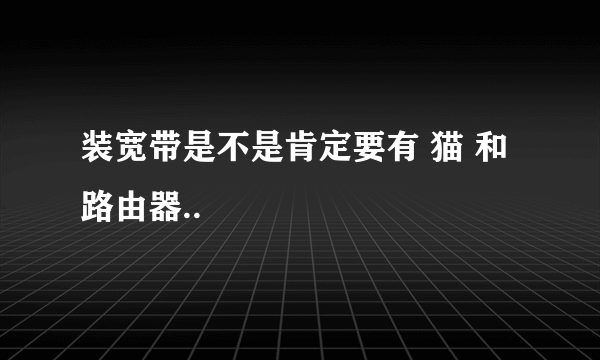 装宽带是不是肯定要有 猫 和路由器..